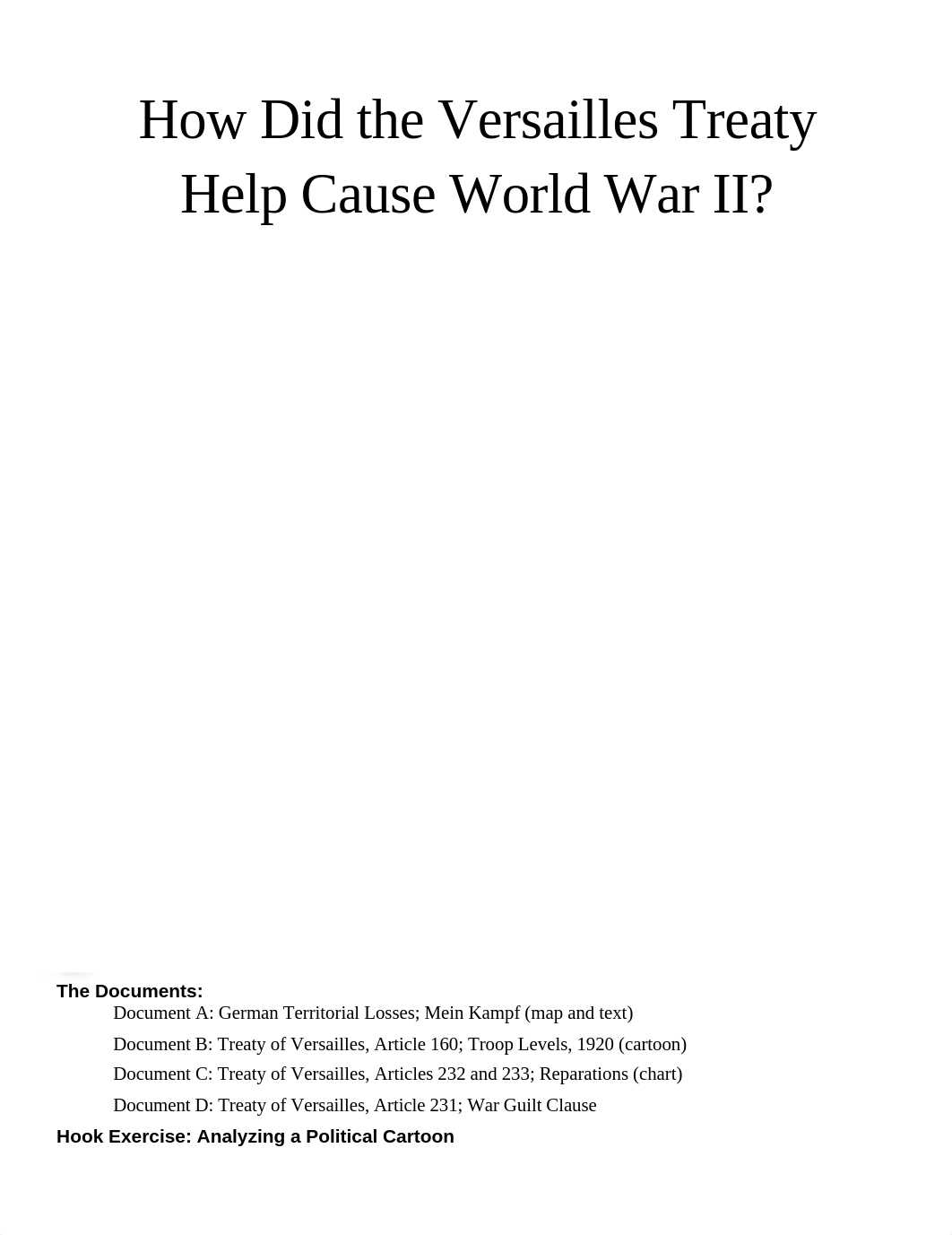 How Did the Versailles Treaty Help Cause World War II?

The Documents:

Document A: German Territorial Losses; Mein Kampf (map and text)

Document B: Treaty of Versailles, Article 160; Troop Levels, 1920 (cartoon)

Document C: Treaty of Versailles, Articles 232 and 233; Reparations (chart)

Document D: Treaty of Versailles, Article 231; War Guilt Clause

Hook Exercise: Analyzing a Political Cartoon